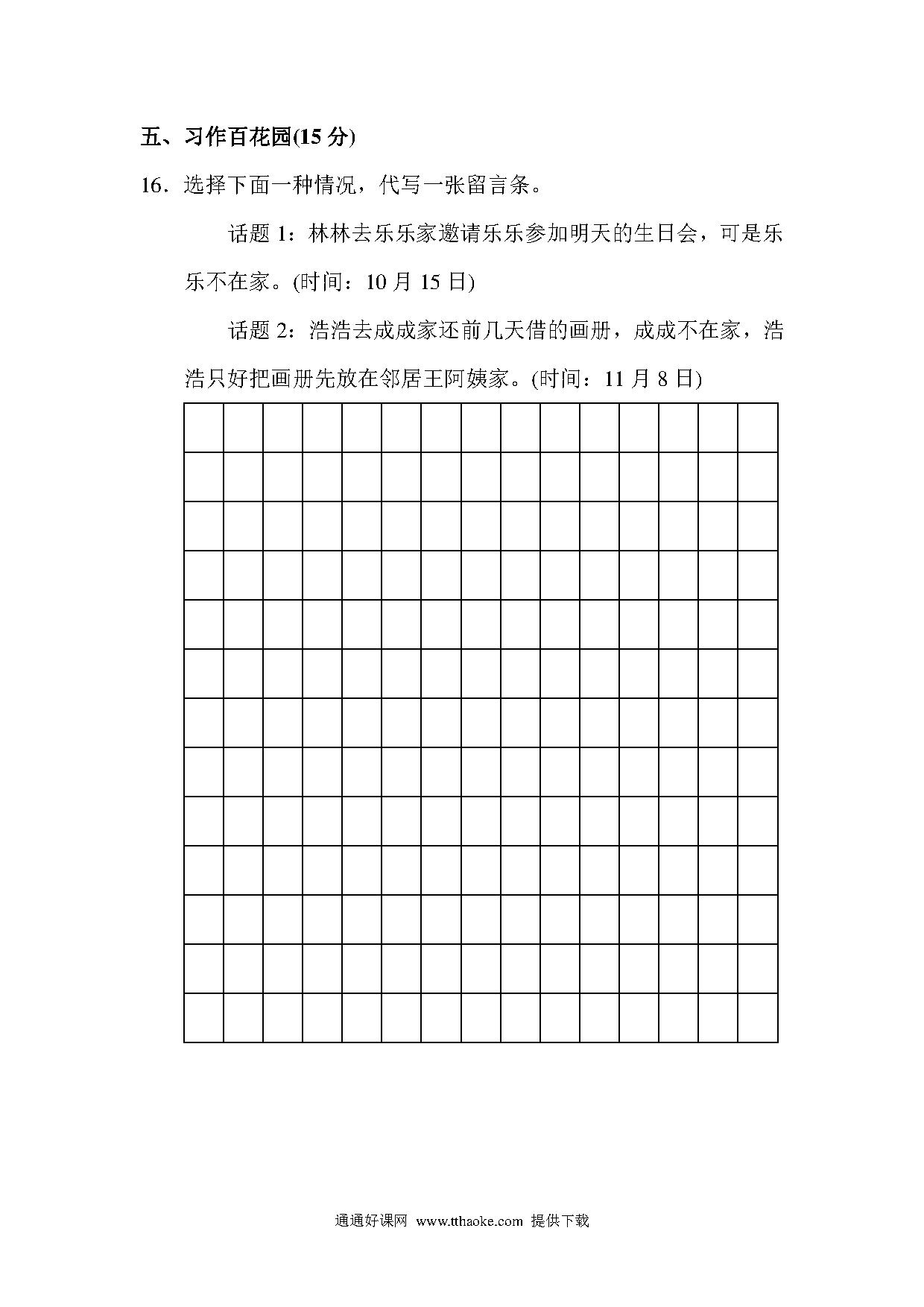 五、习作百花园(15 分)

16．选择下面一种情况，代写一张留言条。

话题 1：林林去乐乐家邀请乐乐参加明天的生日会，可是乐乐不在家。(时间：10 月 15 日)

话题 2：浩浩去成成家还前几天借的画册，成成不在家，浩浩只好把画册先放在邻居王阿姨家。(时间：11 月 8 日)

通通好课网 www.tthaoke.com 提供下载